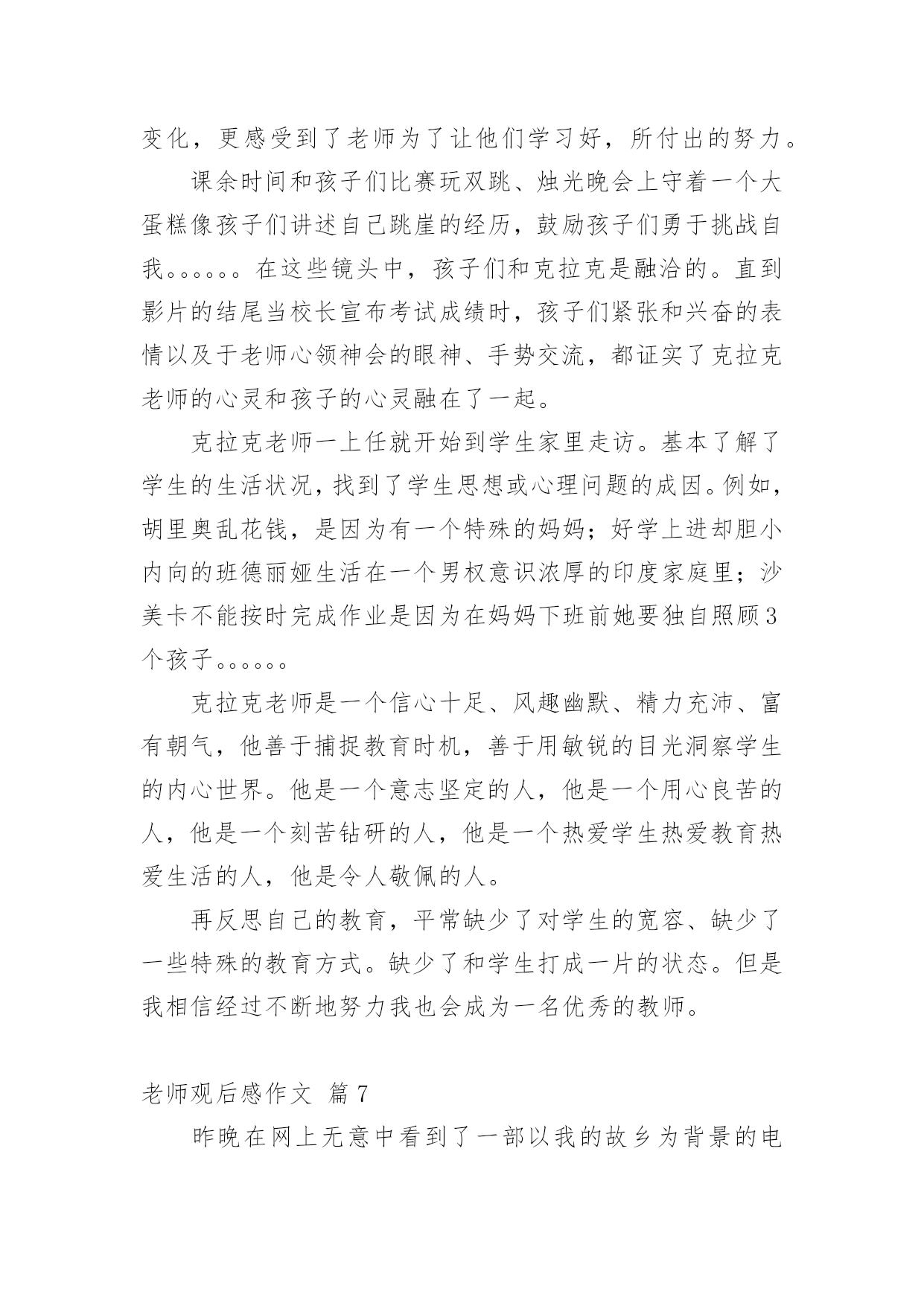 变化，更感受到了老师为了让他们学习好，所付出的努力。

课余时间和孩子们比赛玩双跳、烛光晚会上守着一个大蛋糕像孩子们讲述自己跳崖的经历，鼓励孩子们勇于挑战自我。。。。。。在这些镜头中，孩子们和克拉克是融洽的。直到影片的结尾当校长宣布考试成绩时，孩子们紧张和兴奋的表情以及于老师心领神会的眼神、手势交流，都证实了克拉克老师的心灵和孩子的心灵融在了一起。

克拉克老师一上任就开始到学生家里走访。基本了解了学生的生活状况，找到了学生思想或心理问题的成因。例如，胡里奥乱花钱，是因为有一个特殊的妈妈；好学上进却胆小内向的班德丽娅生活在一个男权意识浓厚的印度家庭里；沙美卡不能按时完成作业是因为在妈妈下班前她要独自照顾3个孩子。。。。。。

克拉克老师是一个信心十足、风趣幽默、精力充沛、富有朝气，他善于捕捉教育时机，善于用敏锐的目光洞察学生的内心世界。他是一个意志坚定的人，他是一个用心良苦的人，他是一个刻苦钻研的人，他是一个热爱学生热爱教育热爱生活的人，他是令人敬佩的人。

再反思自己的教育，平常缺少了对学生的宽容、缺少了一些特殊的教育方式。缺少了和学生打成一片的状态。但是我相信经过不断地努力我也会成为一名优秀的教师。

老师观后感作文 篇7

昨晚在网上无意中看到了一部以我的故乡为背景的电